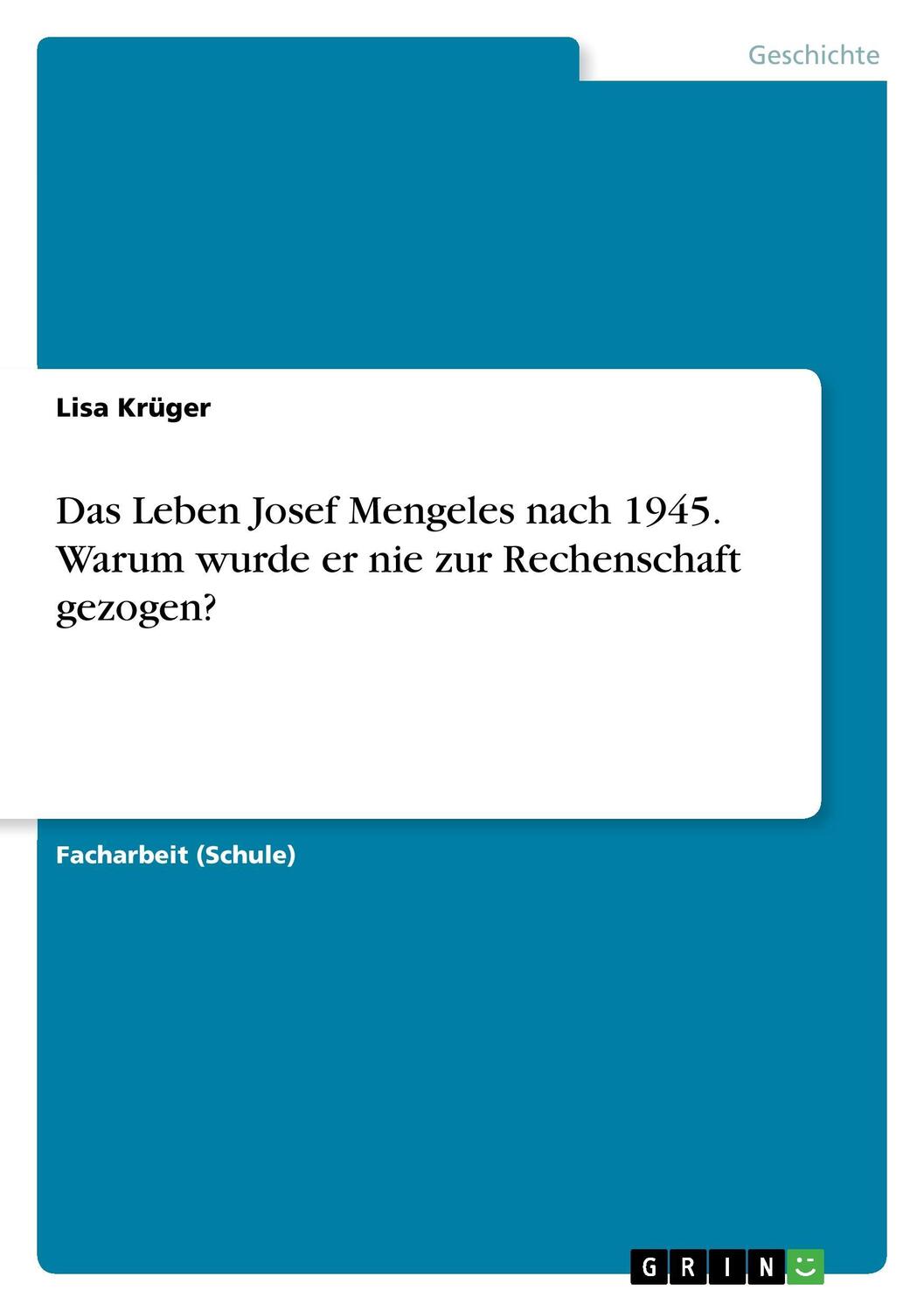 Geschichte

Lisa Krüger

Das Leben Josef Mengeles nach 1945. Warum wurde er nie zur Rechenschaft gezogen?

Facharbeit (Schule)

GRIN